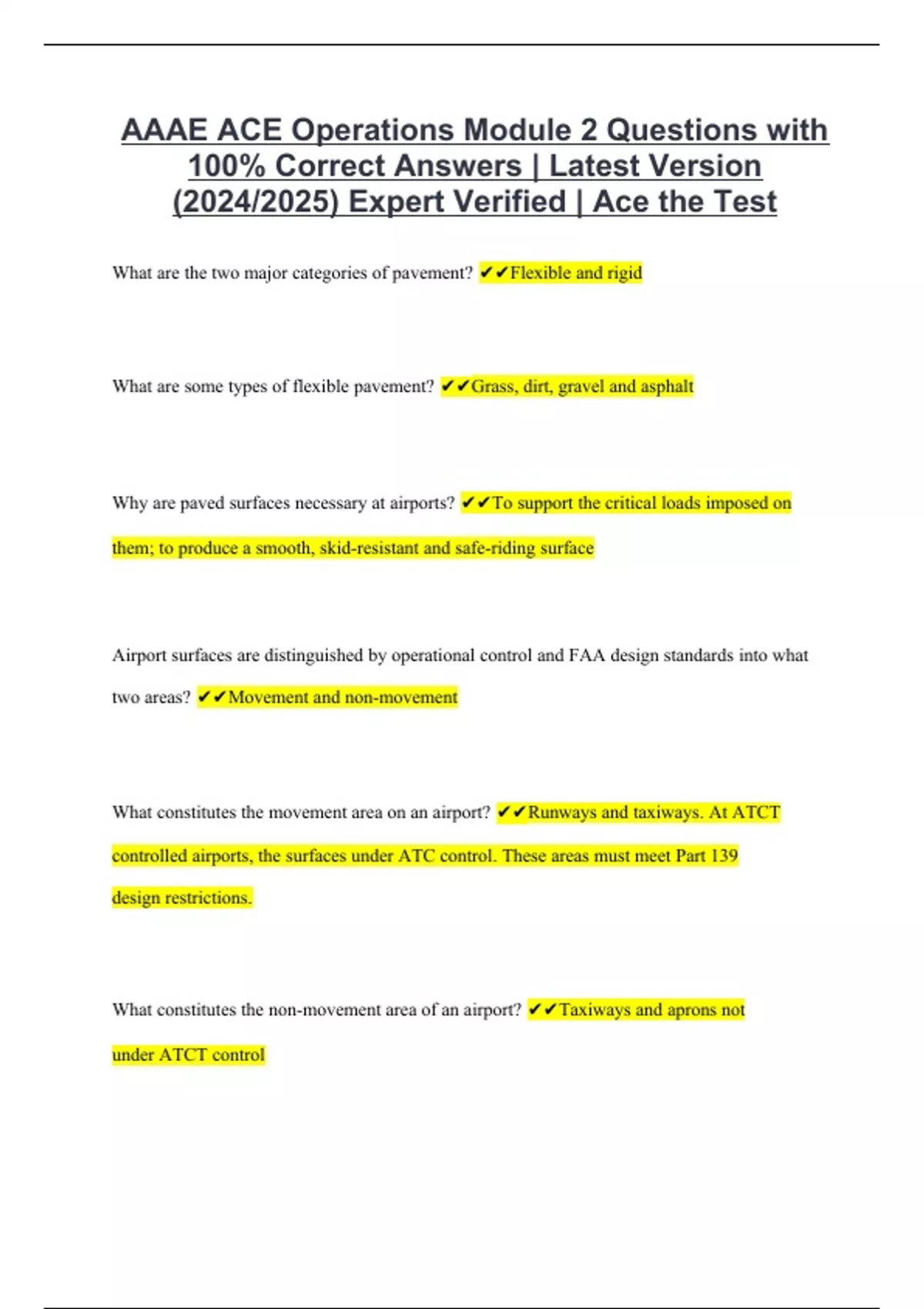 AAAE ACE Operations Module 2 Questions with 100% Correct Answers | Latest Version (2024/2025) Expert Verified | Ace the Test

What are the two major categories of pavement? ✔✔Flexible and rigid

What are some types of flexible pavement? ✔✔Grass, dirt, gravel and asphalt

Why are paved surfaces necessary at airports? ✔✔To support the critical loads imposed on them; to produce a smooth, skid-resistant and safe-riding surface

Airport surfaces are distinguished by operational control and FAA design standards into what two areas? ✔✔Movement and non-movement

What constitutes the movement area on an airport? ✔✔Runways and taxiways. At ATCT controlled airports, the surfaces under ATC control. These areas must meet Part 139 design restrictions.

What constitutes the non-movement area of an airport? ✔✔Taxiways and aprons not under ATCT control